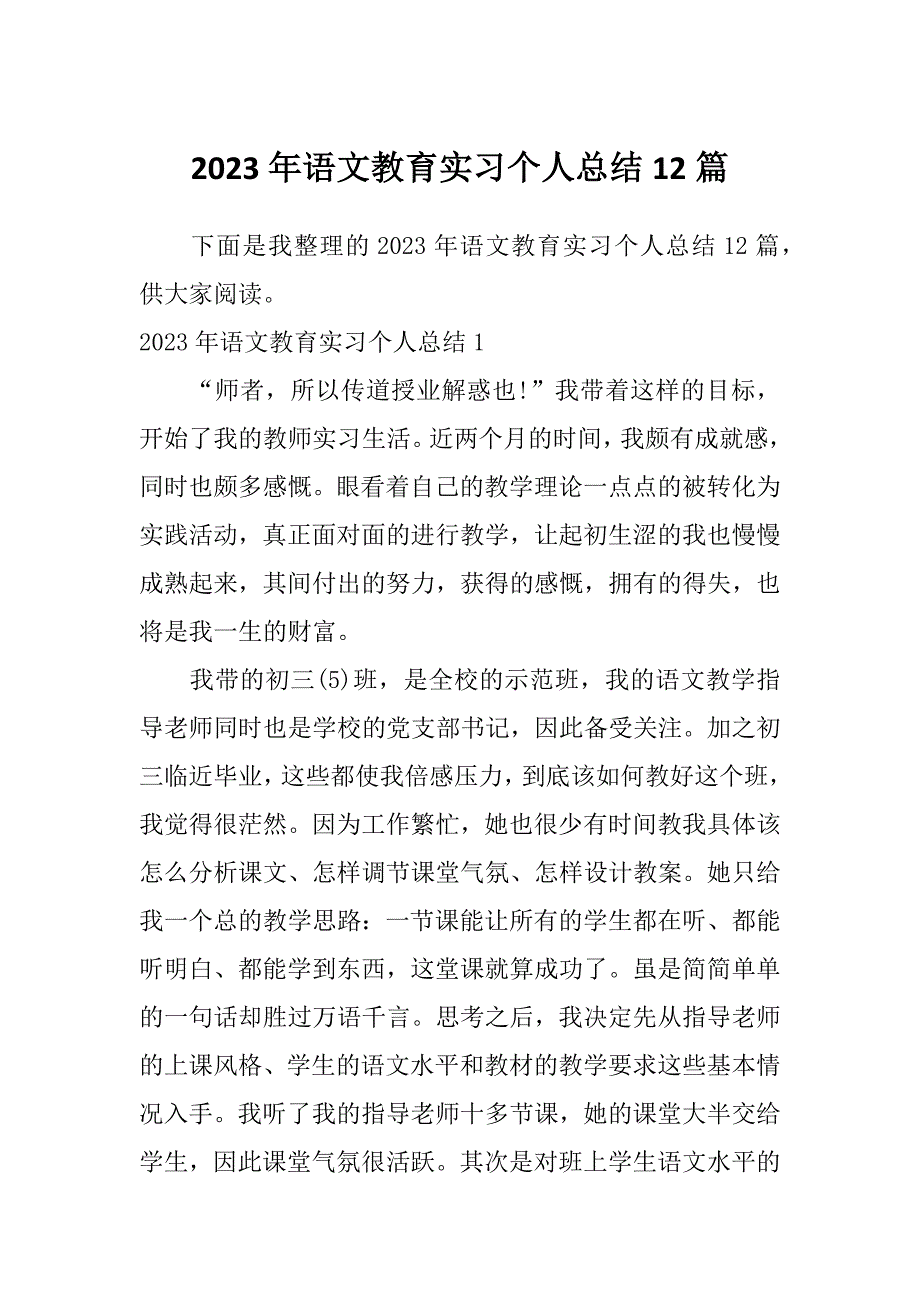 2023年语文教育实习个人总结12篇

下面是我整理的2023年语文教育实习个人总结12篇，供大家阅读。

2023年语文教育实习个人总结1

“师者，所以传道授业解惑也!”我带着这样的目标，开始了我的教师实习生活。近两个月的时间，我颇有成就感，同时也颇多感慨。眼看着自己的教学理论一点点的被转化为实践活动，真正面对面的进行教学，让起初生涩的我也慢慢成熟起来，其间付出的努力，获得的感慨，拥有的得失，也将是我一生的财富。

我带的初三(5)班，是全校的示范班，我的语文教学指导老师同时也是学校的党支部书记，因此备受关注。加之初三临近毕业，这些都使我倍感压力，到底该如何教好这个班，我觉得很茫然。因为工作繁忙，她也很少有时间教我具体该怎么分析课文、怎样调节课堂气氛、怎样设计教案。她只给我一个总的教学思路：一节课能让所有的学生都在听、都能听明白、都能学到东西，这堂课就算成功了。虽是简简单单的一句话却胜过万语千言。思考之后，我决定先从指导老师的上课风格、学生的语文水平和教材的教学要求这些基本情况入手。我听了我的指导老师十多节课，她的课堂大半交给学生，因此课堂气氛很活跃。其次是对班上学生语文水平的